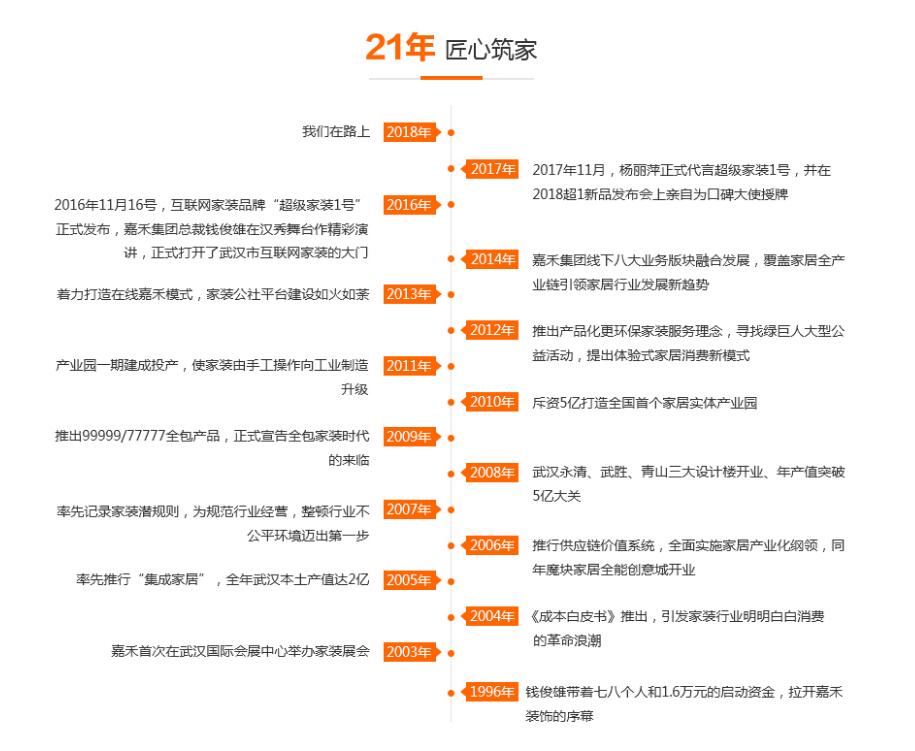 21年 匠心筑家

我们在路上 2018年

2017年 2017年11月，杨丽萍正式代言超级家装1号，并在2018超1新品发布会上亲自为口碑大使授牌

2016年11月16号，互联网家装品牌“超级家装1号”正式发布，嘉禾集团总裁钱俊雄在汉秀舞台作精彩演讲，正式打开了武汉市互联网家装的大门 2016年

2014年 嘉禾集团线下八大业务版块融合发展，覆盖家居全产业链引领家居行业发展新趋势

着力打造在线嘉禾模式，家装公社平台建设如火如荼 2013年

2012年 推出产品化更环保家装服务理念，寻找绿巨人大型公益活动，提出体验式家居消费新模式

产业园一期建成投产，使家装由手工操作向工业制造升级 2011年

2010年 斥资5亿打造全国首个家居实体产业园

推出99999/77777全包产品，正式宣告全包家装时代的来临 2009年

2008年 武汉永清、武胜、青山三大设计楼开业、年产值突破5亿大关

率先记录家装潜规则，为规范行业经营，整顿行业不公平环境迈出第一步 2007年

2006年 推行供应链价值系统，全面实施家居产业化纲领，同年魔块家居全能创意城开业

率先推行“集成家居”，全年武汉本土产值达2亿 2005年

2004年 《成本白皮书》推出，引发家装行业明明白白消费的革命浪潮

嘉禾首次在武汉国际会展中心举办家装展会 2003年

1996年 钱俊雄带着七八个人和1.6万元的启动资金，拉开嘉禾装饰的序幕